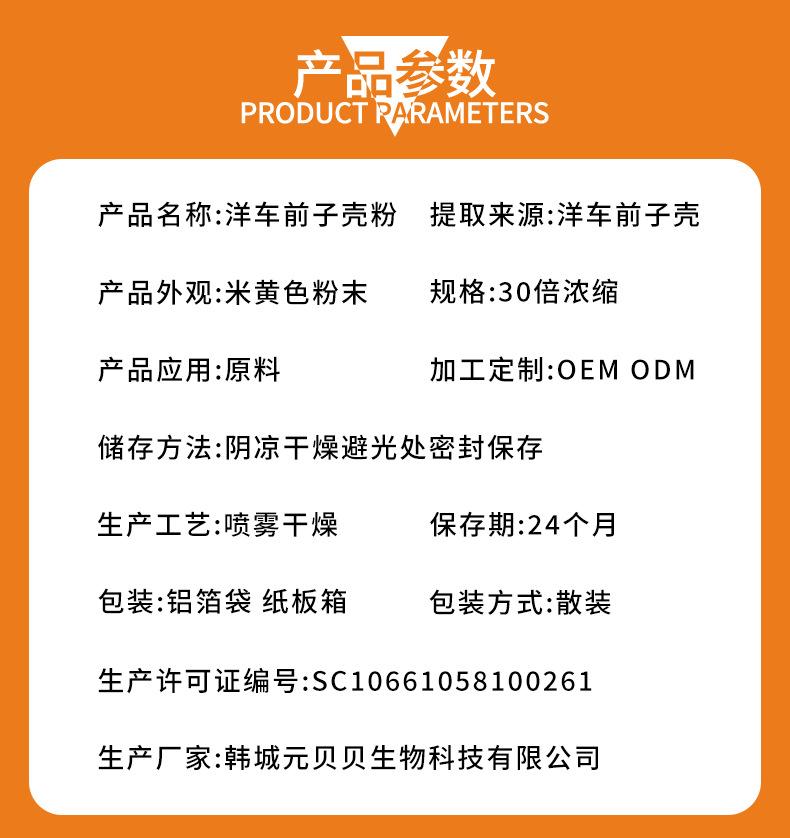 产品参数
PRODUCT PARAMETERS

产品名称:洋车前子壳粉 提取来源:洋车前子壳

产品外观:米黄色粉末 规格:30倍浓缩

产品应用:原料 加工定制:OEM ODM

储存方法:阴凉干燥避光处密封保存

生产工艺:喷雾干燥 保存期:24个月

包装:铝箔袋 纸板箱 包装方式:散装

生产许可证编号:SC10661058100261

生产厂家:韩城元贝贝生物科技有限公司